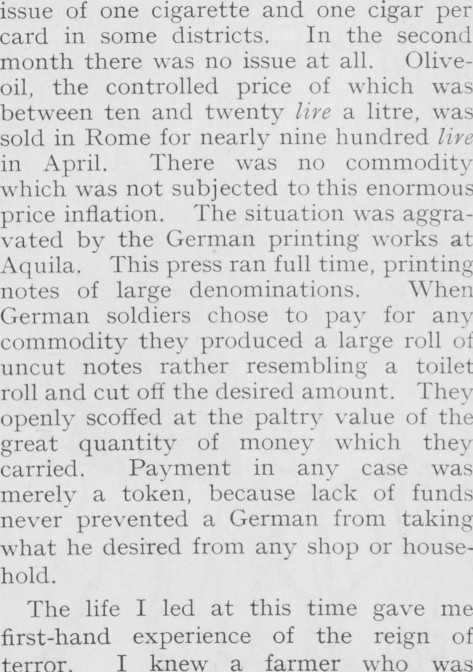 issue of one cigarette and one cigar per card in some districts. In the second month there was no issue at all. Olive-oil, the controlled price of which was between ten and twenty lire a litre, was sold in Rome for nearly nine hundred lire in April. There was no commodity which was not subjected to this enormous price inflation. The situation was aggravated by the German printing works at Aquila. This press ran full time, printing notes of large denominations. When German soldiers chose to pay for any commodity they produced a large roll of uncut notes rather resembling a toilet roll and cut off the desired amount. They openly scoffed at the paltry value of the great quantity of money which they carried. Payment in any case was merely a token, because lack of funds never prevented a German from taking what he desired from any shop or household.

The life I led at this time gave me first-hand experience of the reign of terror. I knew a farmer who was